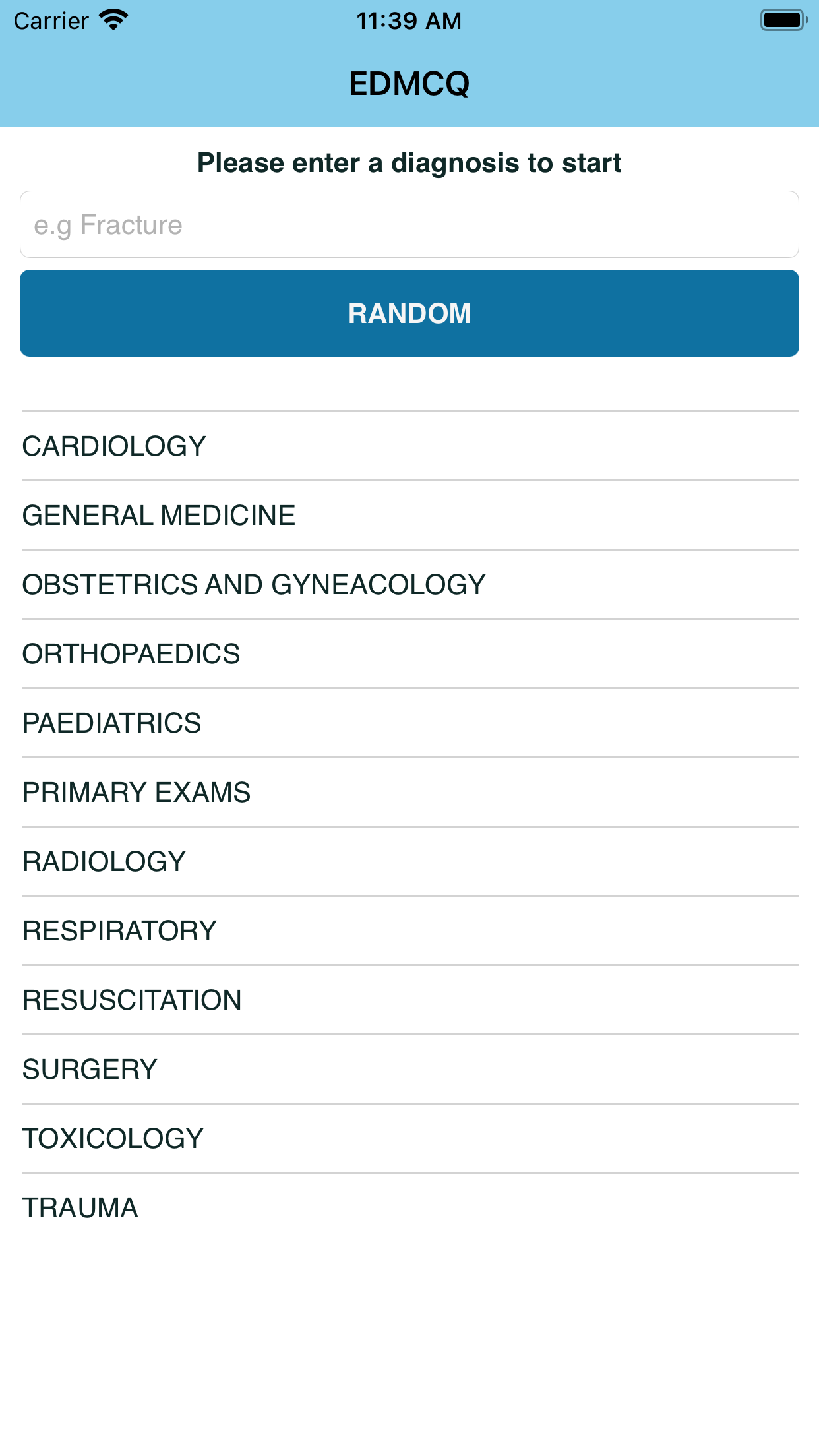 Carrier 11:39 AM

EDMCQ

Please enter a diagnosis to start

e.g Fracture

RANDOM

CARDIOLOGY

GENERAL MEDICINE

OBSTETRICS AND GYNEACOLOGY

ORTHOPAEDICS

PAEDIATRICS

PRIMARY EXAMS

RADIOLOGY

RESPIRATORY

RESUSCITATION

SURGERY

TOXICOLOGY

TRAUMA